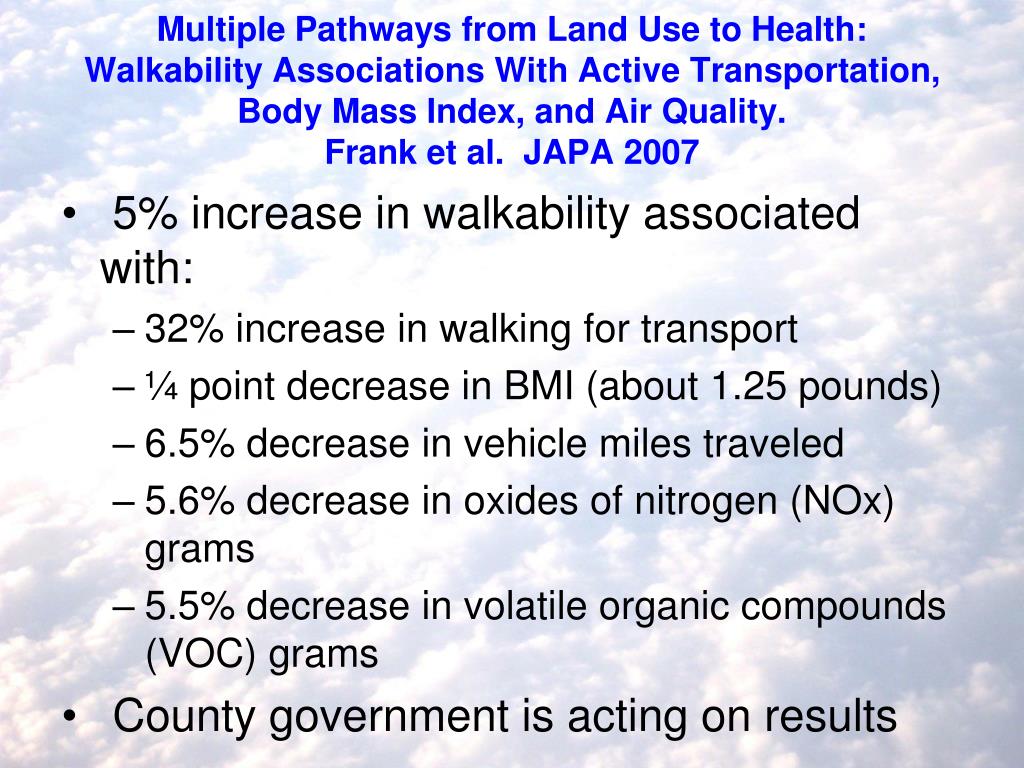 Multiple Pathways from Land Use to Health: Walkability Associations With Active Transportation, Body Mass Index, and Air Quality.
Frank et al. JAPA 2007

• 5% increase in walkability associated with:
– 32% increase in walking for transport
– ¼ point decrease in BMI (about 1.25 pounds)
– 6.5% decrease in vehicle miles traveled
– 5.6% decrease in oxides of nitrogen (NOx) grams
– 5.5% decrease in volatile organic compounds (VOC) grams
• County government is acting on results